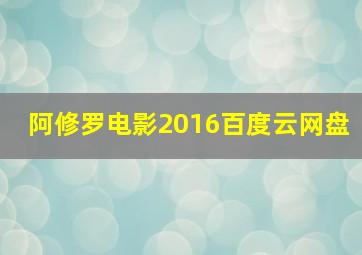 阿修罗电影2016百度云网盘